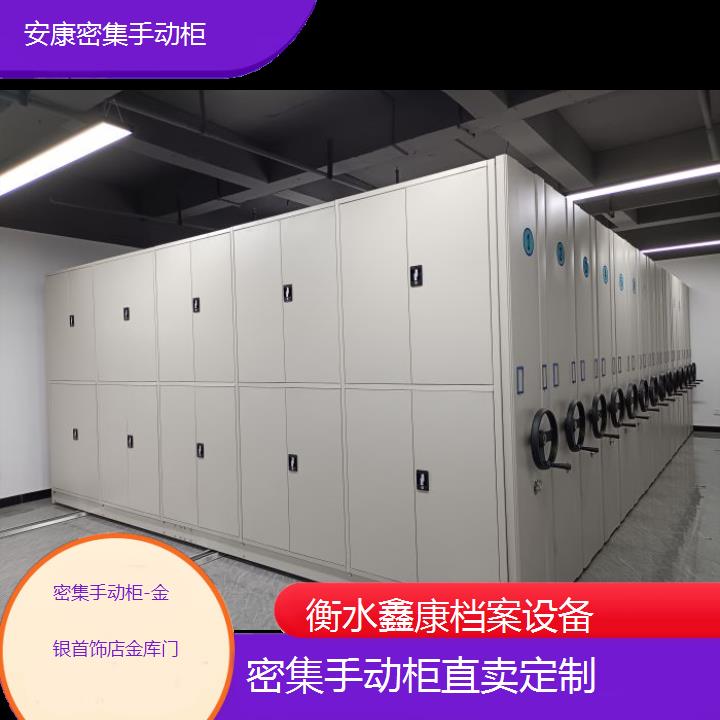 安康密集手动柜

密集手动柜-金

银首饰店金库门

衡水鑫康档案设备

密集手动柜直卖定制